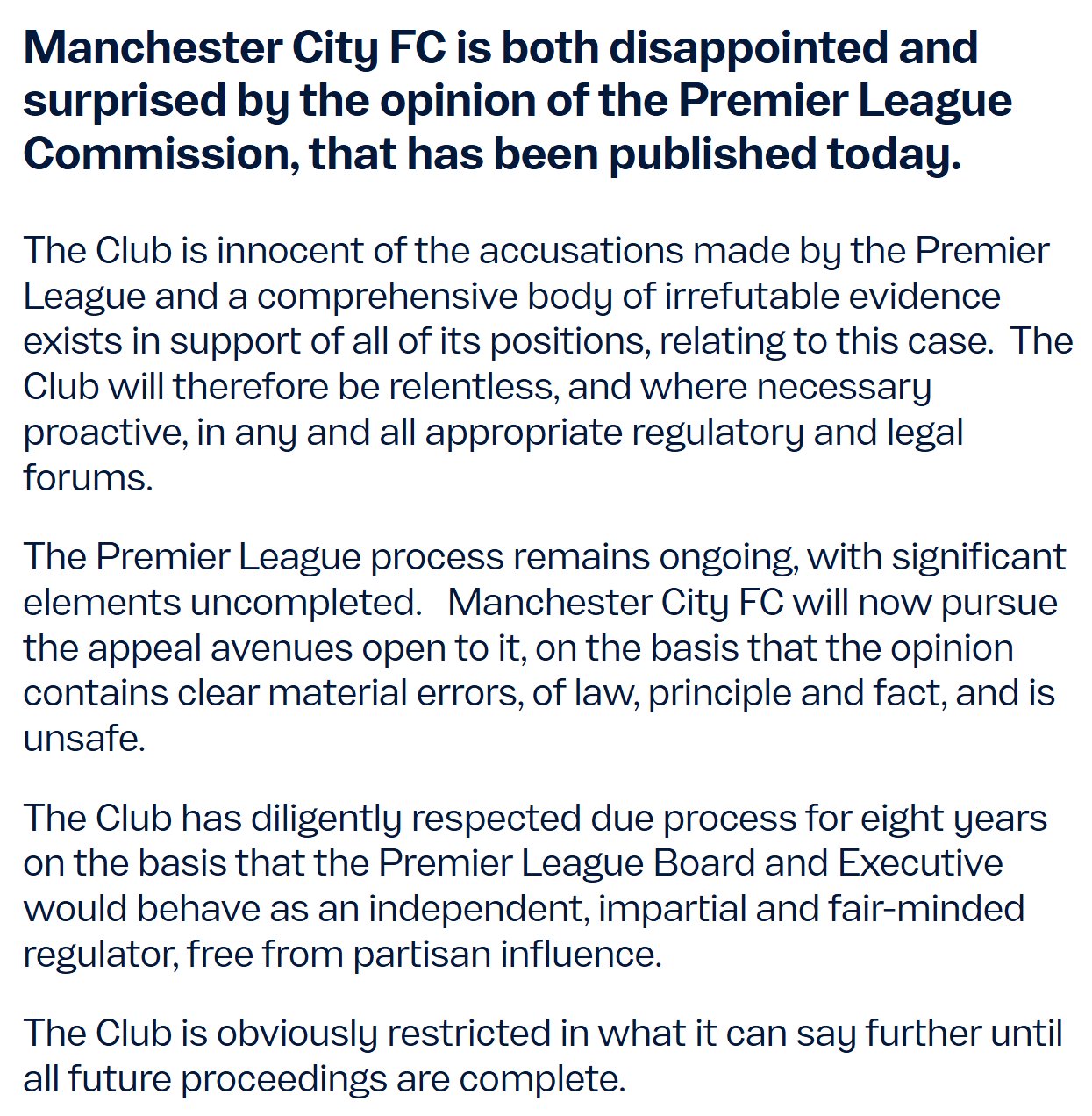 Manchester City FC is both disappointed and surprised by the opinion of the Premier League Commission, that has been published today.

The Club is innocent of the accusations made by the Premier League and a comprehensive body of irrefutable evidence exists in support of all of its positions, relating to this case. The Club will therefore be relentless, and where necessary proactive, in any and all appropriate regulatory and legal forums.

The Premier League process remains ongoing, with significant elements uncompleted. Manchester City FC will now pursue the appeal avenues open to it, on the basis that the opinion contains clear material errors, of law, principle and fact, and is unsafe.

The Club has diligently respected due process for eight years on the basis that the Premier League Board and Executive would behave as an independent, impartial and fair-minded regulator, free from partisan influence.

The Club is obviously restricted in what it can say further until all future proceedings are complete.